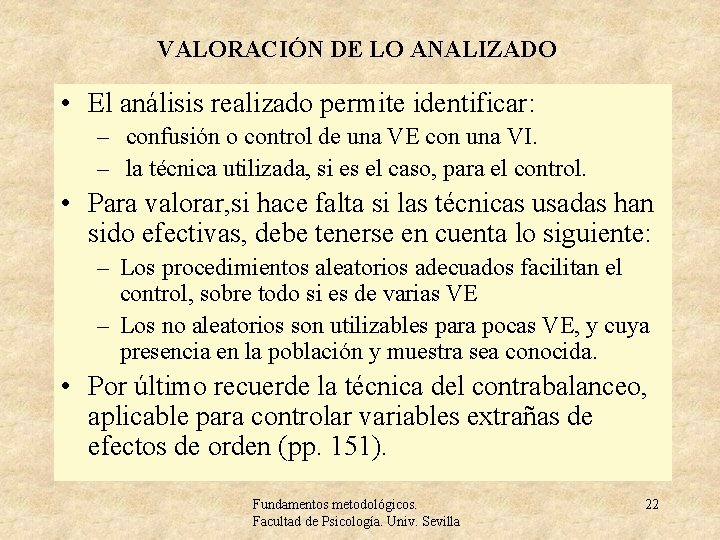 VALORACIÓN DE LO ANALIZADO

• El análisis realizado permite identificar:
– confusión o control de una VE con una VI.
– la técnica utilizada, si es el caso, para el control.

• Para valorar,si hace falta si las técnicas usadas han sido efectivas, debe tenerse en cuenta lo siguiente:
– Los procedimientos aleatorios adecuados facilitan el control, sobre todo si es de varias VE
– Los no aleatorios son utilizables para pocas VE, y cuya presencia en la población y muestra sea conocida.

• Por último recuerde la técnica del contrabalanceo, aplicable para controlar variables extrañas de efectos de orden (pp. 151).

Fundamentos metodológicos.
Facultad de Psicología. Univ. Sevilla

22